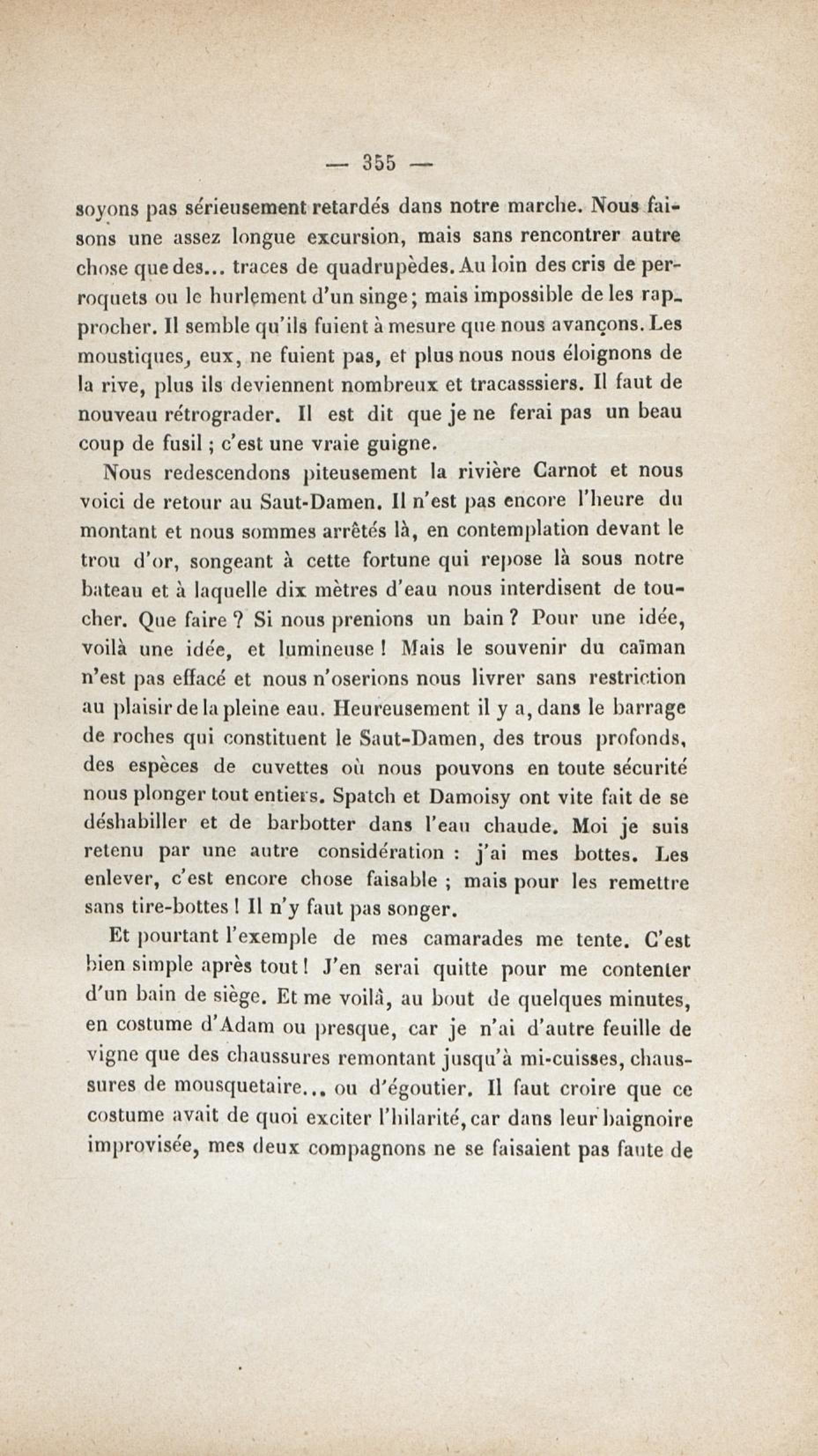 — 355 —

soyons pas sérieusement retardés dans notre marche. Nous faisons une assez longue excursion, mais sans rencontrer autre chose que des... traces de quadrupèdes. Au loin des cris de perroquets ou le hurlement d'un singe; mais impossible de les rapprocher. Il semble qu'ils fuient à mesure que nous avançons. Les moustiques, eux, ne fuient pas, et plus nous nous éloignons de la rive, plus ils deviennent nombreux et tracasssiers. Il faut de nouveau rétrograder. Il est dit que je ne ferai pas un beau coup de fusil ; c'est une vraie guigne.

Nous redescendons piteusement la rivière Carnot et nous voici de retour au Saut-Damen. Il n'est pas encore l'heure du montant et nous sommes arrêtés là, en contemplation devant le trou d'or, songeant à cette fortune qui repose là sous notre bateau et à laquelle dix mètres d'eau nous interdisent de toucher. Que faire ? Si nous prenions un bain ? Pour une idée, voilà une idée, et lumineuse ! Mais le souvenir du caïman n'est pas effacé et nous n'oserions nous livrer sans restriction au plaisir de la pleine eau. Heureusement il y a, dans le barrage de roches qui constituent le Saut-Damen, des trous profonds, des espèces de cuvettes où nous pouvons en toute sécurité nous plonger tout entiers. Spatch et Damoisy ont vite fait de se déshabiller et de barbotter dans l'eau chaude. Moi je suis retenu par une autre considération : j'ai mes bottes. Les enlever, c'est encore chose faisable ; mais pour les remettre sans tire-bottes ! Il n'y faut pas songer.

Et pourtant l'exemple de mes camarades me tente. C'est bien simple après tout ! J'en serai quitte pour me contenter d'un bain de siège. Et me voilà, au bout de quelques minutes, en costume d'Adam ou presque, car je n'ai d'autre feuille de vigne que des chaussures remontant jusqu'à mi-cuisses, chaussures de mousquetaire... ou d'égoutier. Il faut croire que ce costume avait de quoi exciter l'hilarité, car dans leur baignoire improvisée, mes deux compagnons ne se faisaient pas faute de